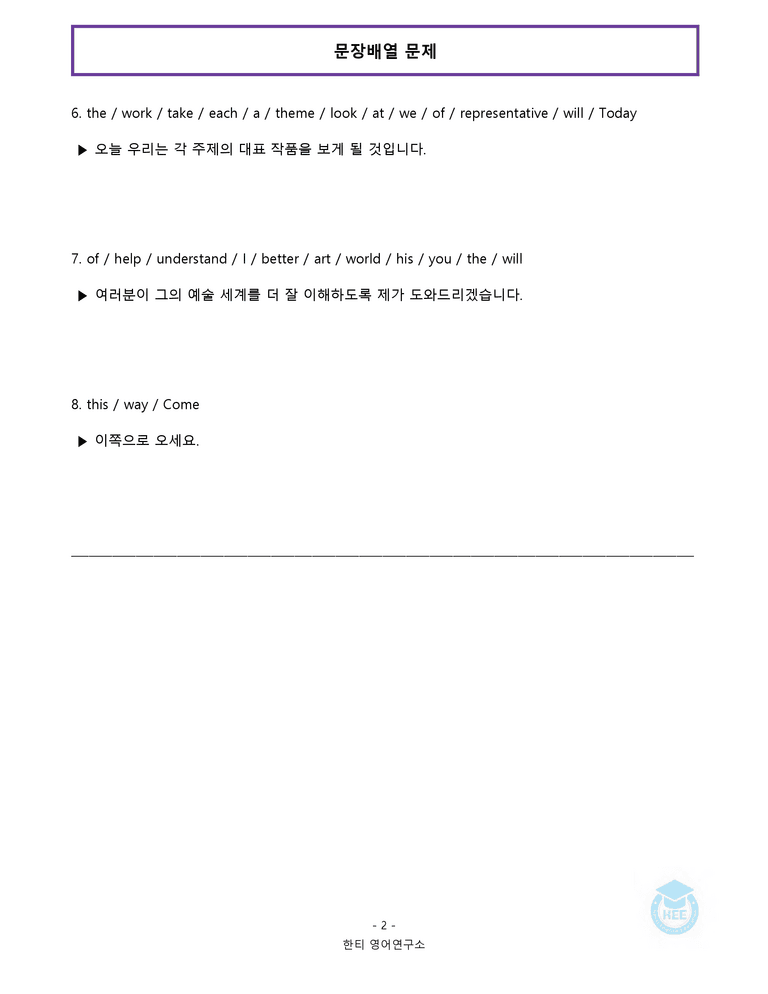 문장배열 문제

6. the / work / take / each / a / theme / look / at / we / of / representative / will / Today

▶ 오늘 우리는 각 주제의 대표 작품을 보게 될 것입니다.

7. of / help / understand / I / better / art / world / his / you / the / will

▶ 여러분이 그의 예술 세계를 더 잘 이해하도록 제가 도와드리겠습니다.

8. this / way / Come

▶ 이쪽으로 오세요.

HEE

- 2 -
한티 영어연구소